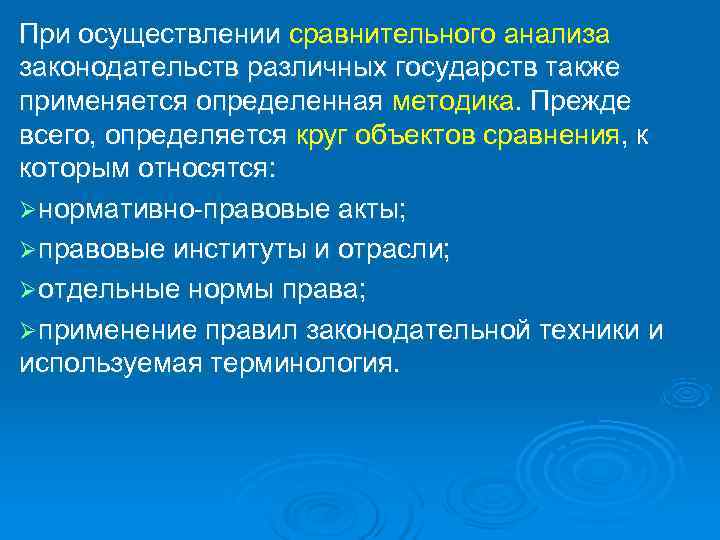 При осуществлении сравнительного анализа законодательств различных государств также применяется определенная методика. Прежде всего, определяется круг объектов сравнения, к которым относятся:

➢нормативно-правовые акты;

➢правовые институты и отрасли;

➢отдельные нормы права;

➢применение правил законодательной техники и используемая терминология.